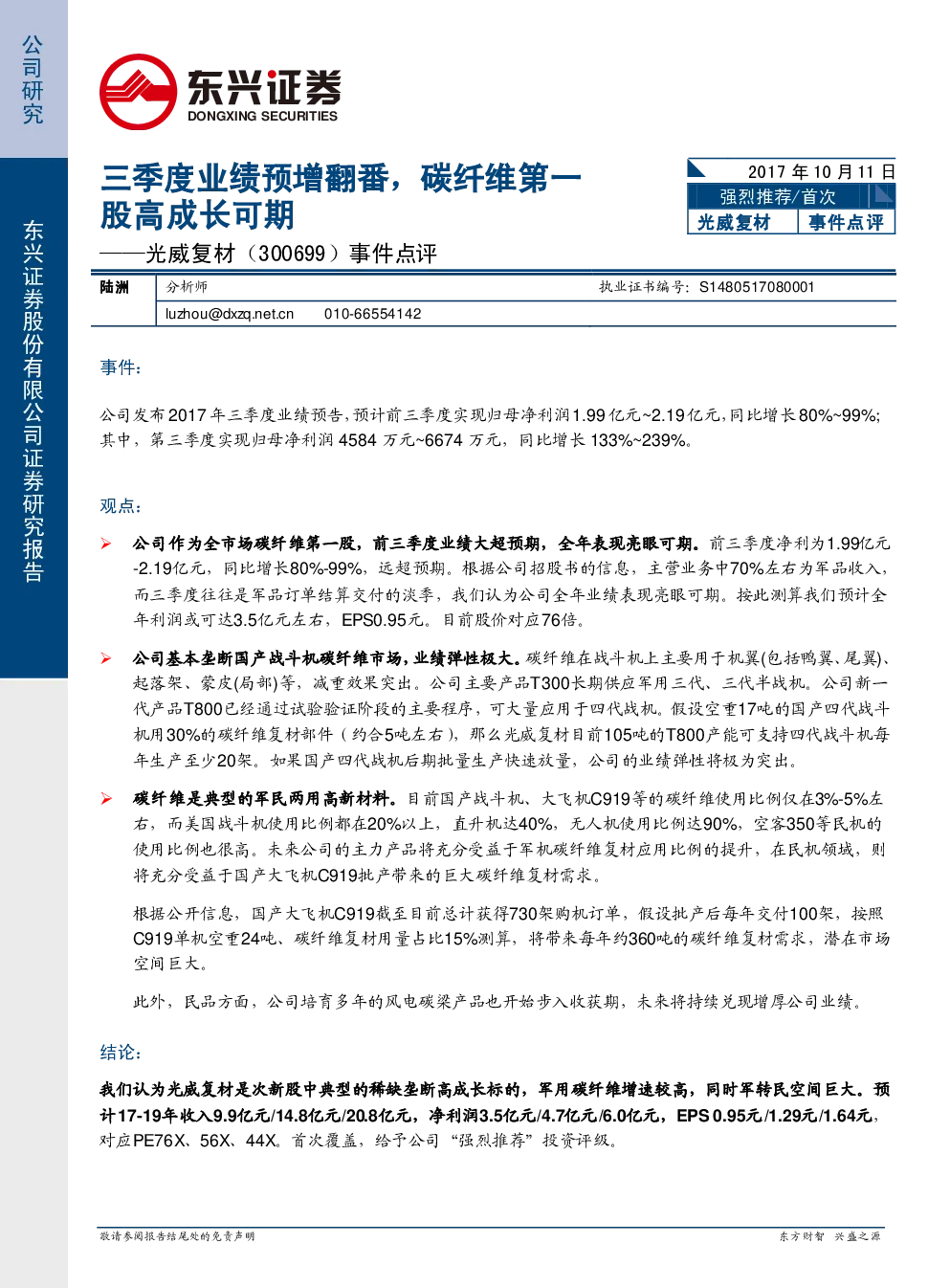 公司研究

东兴证券股份有限公司证券研究报告

东兴证券
DONGXING SECURITIES

三季度业绩预增翻番，碳纤维第一股高成长可期

——光威复材（300699）事件点评

2017年10月11日
强烈推荐/首次
光威复材 事件点评

陆洲 分析师 执业证书编号：S1480517080001
luzhou@dxzq.net.cn 010-66554142

事件：

公司发布2017年三季度业绩预告，预计前三季度实现归母净利润1.99亿元~2.19亿元，同比增长80%~99%；其中，第三季度实现归母净利润4584万元~6674万元，同比增长133%~239%。

观点：

➢ 公司作为全市场碳纤维第一股，前三季度业绩大超预期，全年表现亮眼可期。前三季度净利为1.99亿元-2.19亿元，同比增长80%-99%，远超预期。根据公司招股书的信息，主营业务中70%左右为军品收入，而三季度往往是军品订单结算交付的淡季，我们认为公司全年业绩表现亮眼可期。按此测算我们预计全年利润或可达3.5亿元左右，EPS0.95元。目前股价对应76倍。

➢ 公司基本垄断国产战斗机碳纤维市场，业绩弹性极大。碳纤维在战斗机上主要用于机翼(包括鸭翼、尾翼)、起落架、蒙皮(局部)等，减重效果突出。公司主要产品T300长期供应军用三代、三代半战机。公司新一代产品T800已经通过试验验证阶段的主要程序，可大量应用于四代战机。假设空重17吨的国产四代战斗机用30%的碳纤维复材部件（约合5吨左右），那么光威复材目前105吨的T800产能可支持四代战斗机每年生产至少20架。如果国产四代战机后期批量生产快速放量，公司的业绩弹性将极为突出。

➢ 碳纤维是典型的军民两用高新材料。目前国产战斗机、大飞机C919等的碳纤维使用比例仅在3%-5%左右，而美国战斗机使用比例都在20%以上，直升机达40%，无人机使用比例达90%，空客350等民机的使用比例也很高。未来公司的主力产品将充分受益于军机碳纤维复材应用比例的提升，在民机领域，则将充分受益于国产大飞机C919批产带来的巨大碳纤维复材需求。

根据公开信息，国产大飞机C919截至目前总计获得730架购机订单，假设批产后每年交付100架，按照C919单机空重24吨、碳纤维复材用量占比15%测算，将带来每年约360吨的碳纤维复材需求，潜在市场空间巨大。

此外，民品方面，公司培育多年的风电碳梁产品也开始步入收获期，未来将持续兑现增厚公司业绩。

结论：

我们认为光威复材是次新股中典型的稀缺垄断高成长标的，军用碳纤维增速较高，同时军转民空间巨大。预计17-19年收入9.9亿元/14.8亿元/20.8亿元，净利润3.5亿元/4.7亿元/6.0亿元，EPS 0.95元/1.29元/1.64元，对应PE76X、56X、44X。首次覆盖，给予公司“强烈推荐”投资评级。

敬请参阅报告结尾处的免责声明 东方财智 兴盛之源